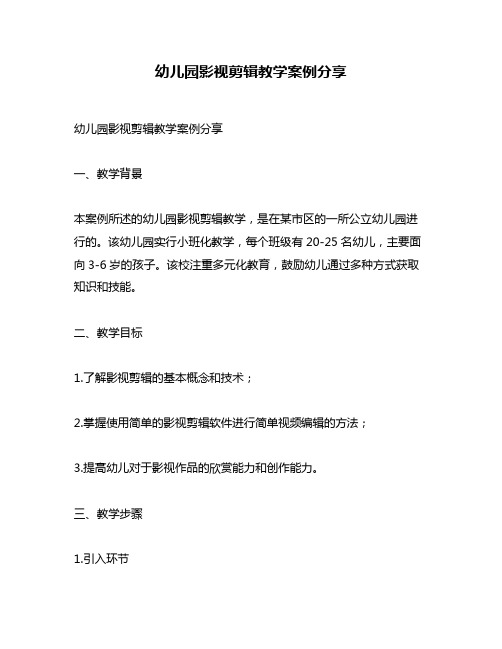 幼儿园影视剪辑教学案例分享

幼儿园影视剪辑教学案例分享

一、教学背景

本案例所述的幼儿园影视剪辑教学，是在某市区的一所公立幼儿园进行的。该幼儿园实行小班化教学，每个班级有 20-25 名幼儿，主要面向 3-6 岁的孩子。该校注重多元化教育，鼓励幼儿通过多种方式获取知识和技能。

二、教学目标

1.了解影视剪辑的基本概念和技术；

2.掌握使用简单的影视剪辑软件进行简单视频编辑的方法；

3.提高幼儿对于影视作品的欣赏能力和创作能力。

三、教学步骤

1.引入环节